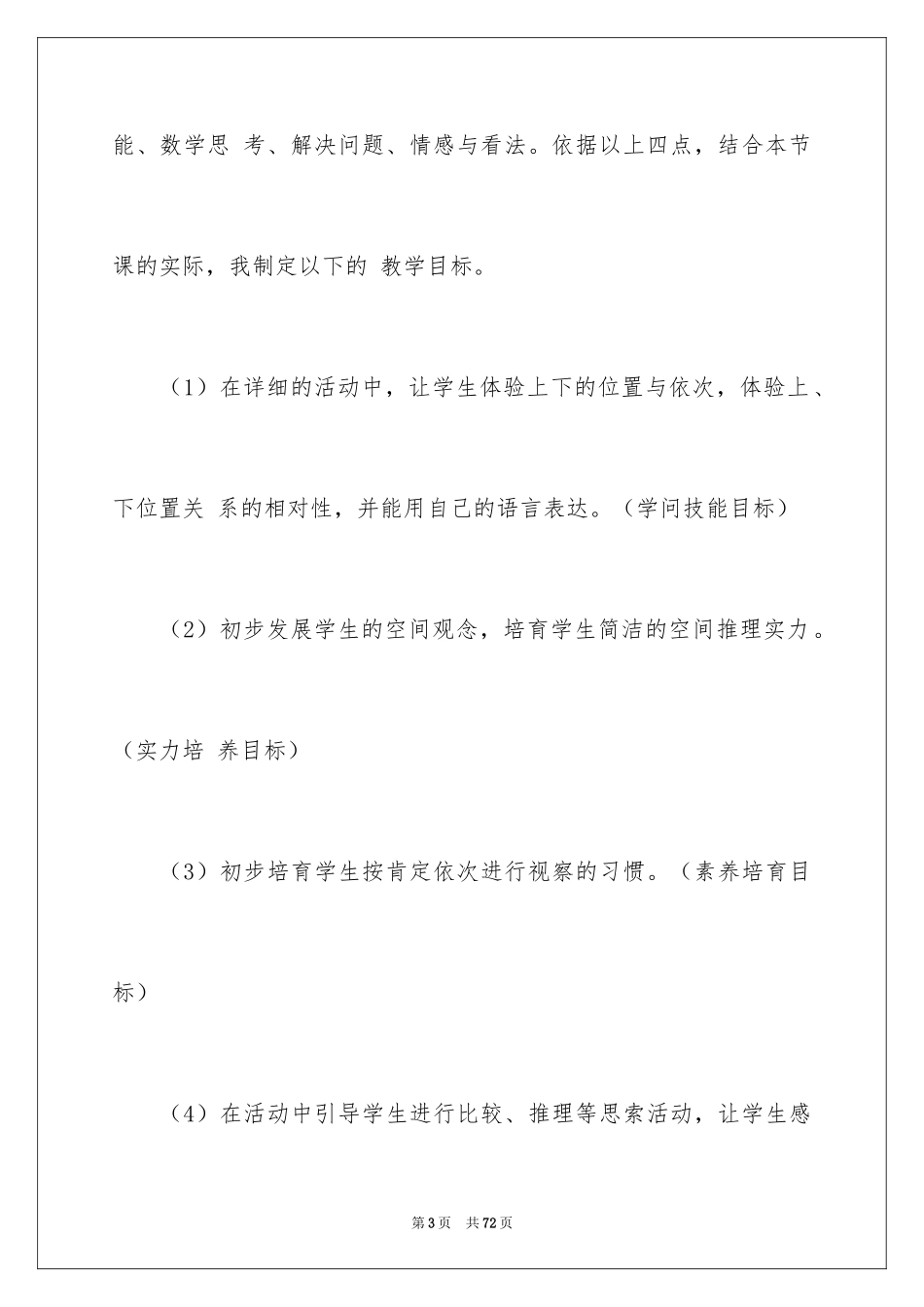 能、数学思 考、解决问题、情感与看法。依据以上四点，结合本节课的实际，我制定以下的 教学目标。

（1）在详细的活动中，让学生体验上下的位置与依次，体验上、下位置关 系的相对性，并能用自己的语言表达。（学问技能目标）

（2）初步发展学生的空间观念，培育学生简洁的空间推理实力。（实力培 养目标）

（3）初步培育学生按肯定依次进行视察的习惯。（素养培育目标）

（4）在活动中引导学生进行比较、推理等思索活动，让学生感

第3页 共72页